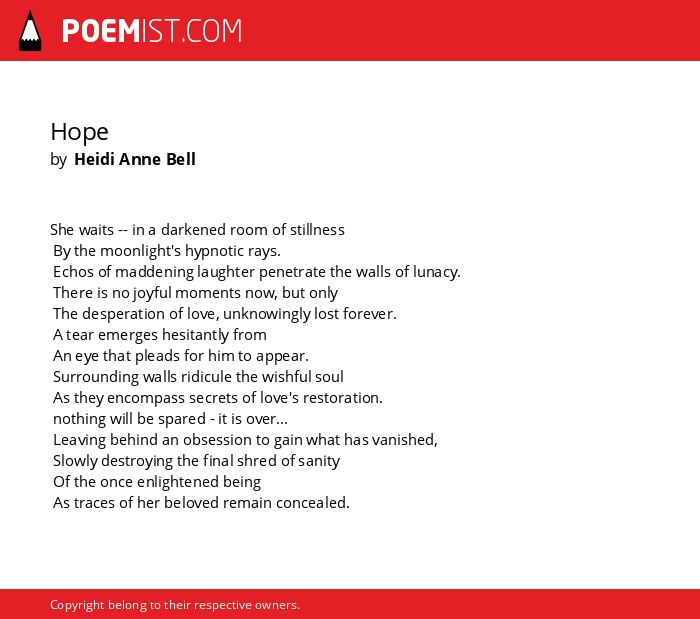 POEMIST.COM

Hope
by Heidi Anne Bell

She waits -- in a darkened room of stillness
By the moonlight's hypnotic rays.
Echos of maddening laughter penetrate the walls of lunacy.
There is no joyful moments now, but only
The desperation of love, unknowingly lost forever.
A tear emerges hesitantly from
An eye that pleads for him to appear.
Surrounding walls ridicule the wishful soul
As they encompass secrets of love's restoration.
nothing will be spared - it is over...
Leaving behind an obsession to gain what has vanished,
Slowly destroying the final shred of sanity
Of the once enlightened being
As traces of her beloved remain concealed.

Copyright belong to their respective owners.